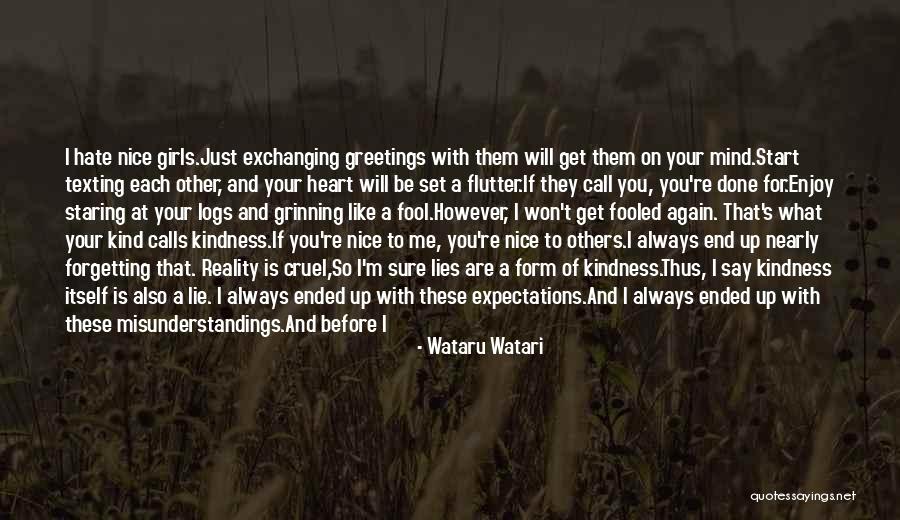 I hate nice girls.Just exchanging greetings with them will get them on your mind.Start texting each other, and your heart will be set a flutter.If they call you, you're done for.Enjoy staring at your logs and grinning like a fool.However, I won't get fooled again. That's what your kind calls kindness.If you're nice to me, you're nice to others.I always end up nearly forgetting that. Reality is cruel,So I'm sure lies are a form of kindness.Thus, I say kindness itself is also a lie. I always ended up with these expectations.And I always ended up with these misunderstandings.And before I

- Wataru Watari

quotessayings.net